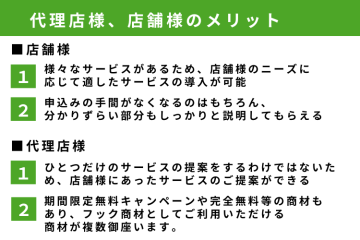 代理店様、店舗様のメリット

■店舗様

1
様々なサービスがあるため、店舗様のニーズに応じて適したサービスの導入が可能

2
申込みの手間がなくなるのはもちろん、分かりずらい部分もしっかりと説明してもらえる

■代理店様

1
ひとつだけのサービスの提案をするわけではないため、店舗様にあったサービスのご提案ができる

2
期間限定無料キャンペーンや完全無料等の商材もあり、フック商材としてご利用いただける商材が複数御座います。